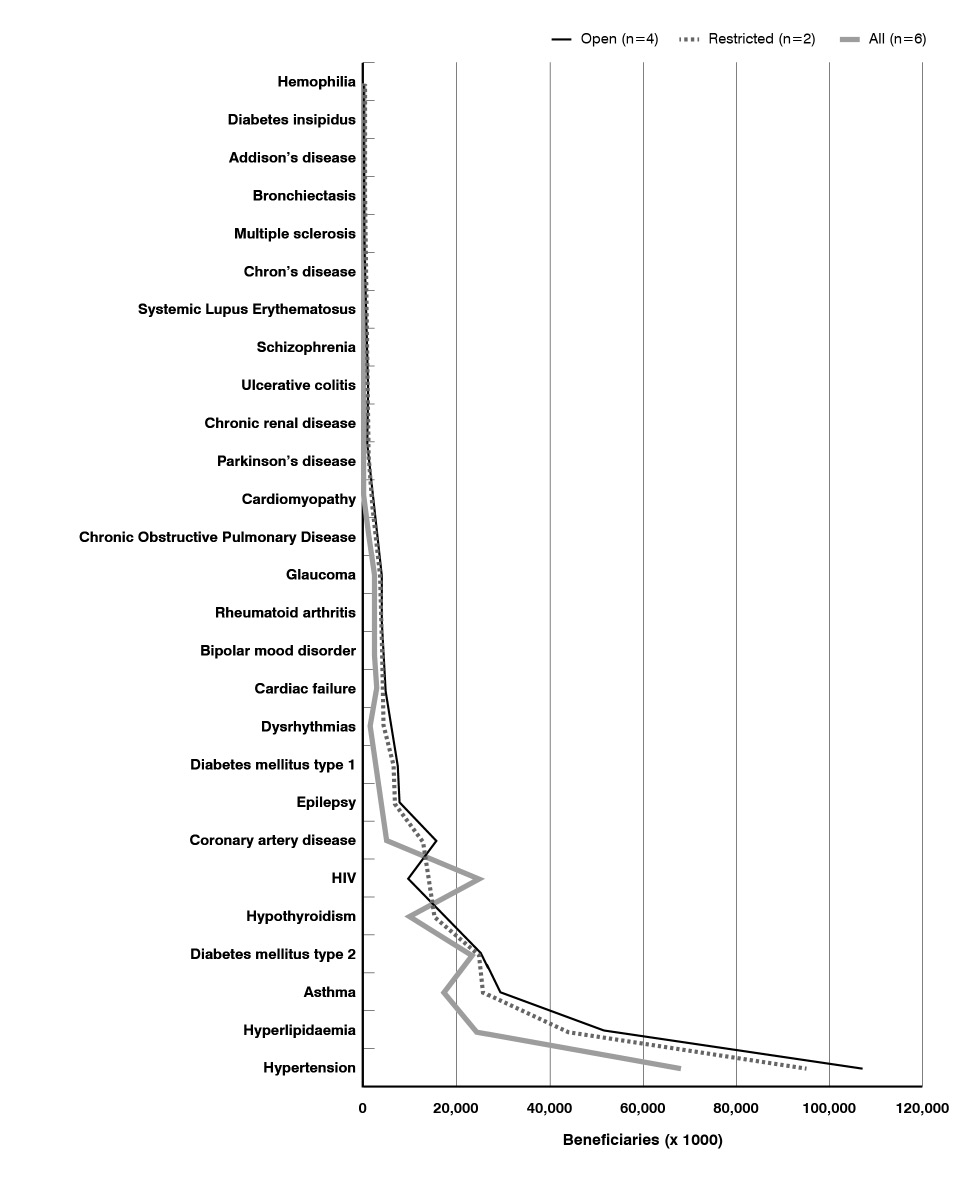 Open (n=4) Restricted (n=2) All (n=6)

Hemophilia
Diabetes insipidus
Addison's disease
Bronchiectasis
Multiple sclerosis
Chron's disease
Systemic Lupus Erythematosus
Schizophrenia
Ulcerative colitis
Chronic renal disease
Parkinson's disease
Cardiomyopathy
Chronic Obstructive Pulmonary Disease
Glaucoma
Rheumatoid arthritis
Bipolar mood disorder
Cardiac failure
Dysrhythmias
Diabetes mellitus type 1
Epilepsy
Coronary artery disease
HIV
Hypothyroidism
Diabetes mellitus type 2
Asthma
Hyperlipidaemia
Hypertension

0 20,000 40,000 60,000 80,000 100,000 120,000

Beneficiaries (x 1000)